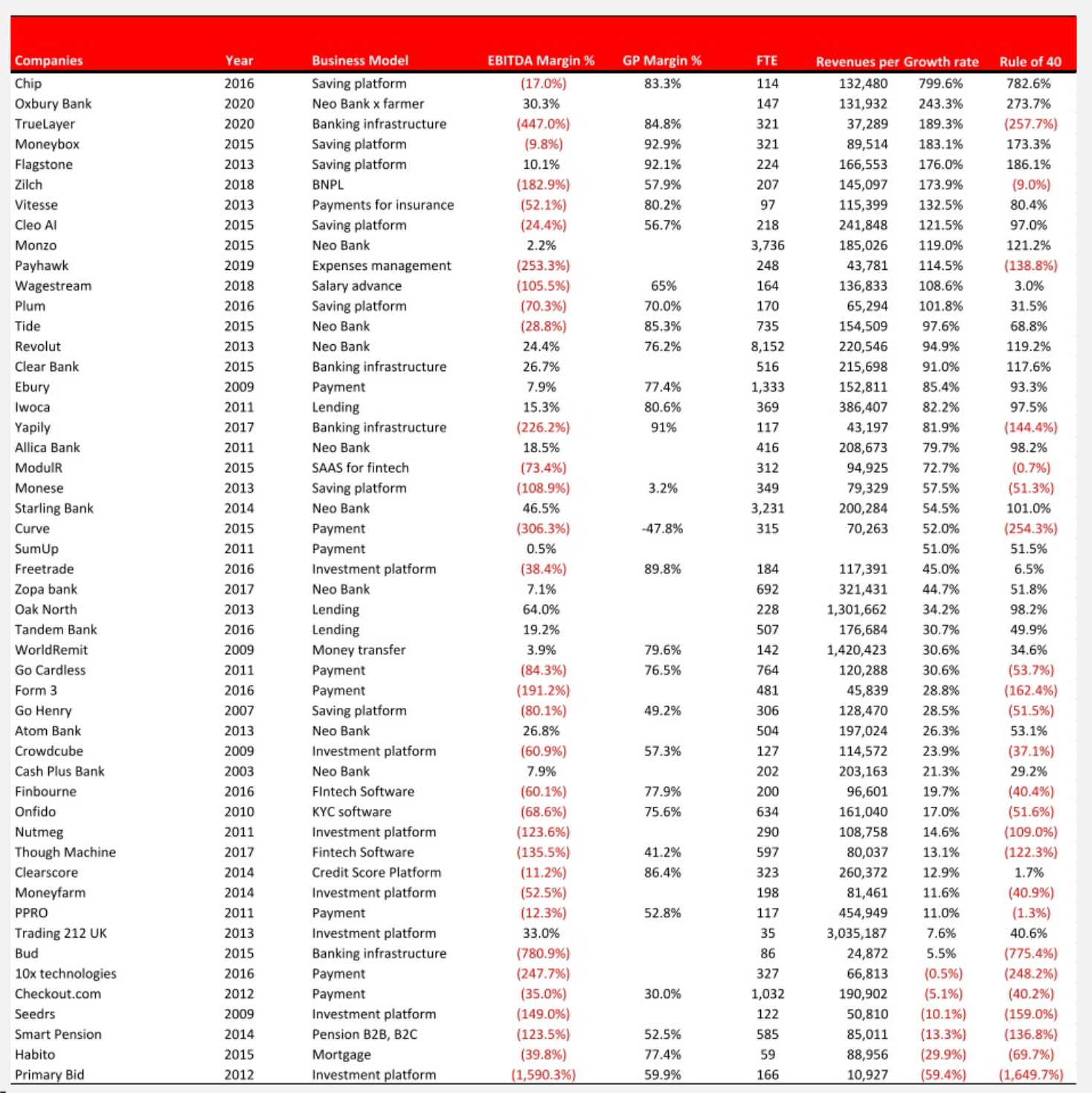 | Companies | Year | Business Model | EBITDA Margin % | GP Margin % | FTE | Revenues per | Growth rate | Rule of 40 |
|---|---|---|---|---|---|---|---|---|
| Chip | 2016 | Saving platform | (17.0%) | 83.3% | 114 | 132,480 | 799.6% | 782.6% |
| Oxbury Bank | 2020 | Neo Bank x farmer | 30.3% | | 147 | 131,932 | 243.3% | 273.7% |
| TrueLayer | 2020 | Banking infrastructure | (447.0%) | 84.8% | 321 | 37,289 | 189.3% | (257.7%) |
| Moneybox | 2015 | Saving platform | (9.8%) | 92.9% | 321 | 89,514 | 183.1% | 173.3% |
| Flagstone | 2013 | Saving platform | 10.1% | 92.1% | 224 | 166,553 | 176.0% | 186.1% |
| Zilch | 2018 | BNPL | (182.9%) | 57.9% | 207 | 145,097 | 173.9% | (9.0%) |
| Vitesse | 2013 | Payments for insurance | (52.1%) | 80.2% | 97 | 115,399 | 132.5% | 80.4% |
| Cleo AI | 2015 | Saving platform | (24.4%) | 56.7% | 218 | 241,848 | 121.5% | 97.0% |
| Monzo | 2015 | Neo Bank | 2.2% | | 3,736 | 185,026 | 119.0% | 121.2% |
| Payhawk | 2019 | Expenses management | (253.3%) | | 248 | 43,781 | 114.5% | (138.8%) |
| Wagestream | 2018 | Salary advance | (105.5%) | 65% | 164 | 136,833 | 108.6% | 3.0% |
| Plum | 2016 | Saving platform | (70.3%) | 70.0% | 170 | 65,294 | 101.8% | 31.5% |
| Tide | 2015 | Neo Bank | (28.8%) | 85.3% | 735 | 154,509 | 97.6% | 68.8% |
| Revolut | 2013 | Neo Bank | 24.4% | 76.2% | 8,152 | 220,546 | 94.9% | 119.2% |
| Clear Bank | 2015 | Banking infrastructure | 26.7% | | 516 | 215,698 | 91.0% | 117.6% |
| Ebury | 2009 | Payment | 7.9% | 77.4% | 1,333 | 152,811 | 85.4% | 93.3% |
| Iwoca | 2011 | Lending | 15.3% | 80.6% | 369 | 386,407 | 82.2% | 97.5% |
| Yapily | 2017 | Banking infrastructure | (226.2%) | 91% | 117 | 43,197 | 81.9% | (144.4%) |
| Allica Bank | 2011 | Neo Bank | 18.5% | | 416 | 208,673 | 79.7% | 98.2% |
| ModulR | 2015 | SAAS for fintech | (73.4%) | | 312 | 94,925 | 72.7% | (0.7%) |
| Monese | 2013 | Saving platform | (108.9%) | 3.2% | 349 | 79,329 | 57.5% | (51.3%) |
| Starling Bank | 2014 | Neo Bank | 46.5% | | 3,231 | 200,284 | 54.5% | 101.0% |
| Curve | 2015 | Payment | (306.3%) | -47.8% | 315 | 70,263 | 52.0% | (254.3%) |
| SumUp | 2011 | Payment | 0.5% | | | | 51.0% | 51.5% |
| Freetrade | 2016 | Investment platform | (38.4%) | 89.8% | 184 | 117,391 | 45.0% | 6.5% |
| Zopa bank | 2017 | Neo Bank | 7.1% | | 692 | 321,431 | 44.7% | 51.8% |
| Oak North | 2013 | Lending | 64.0% | | 228 | 1,301,662 | 34.2% | 98.2% |
| Tandem Bank | 2016 | Lending | 19.2% | | 507 | 176,684 | 30.7% | 49.9% |
| WorldRemit | 2009 | Money transfer | 3.9% | 79.6% | 142 | 1,420,423 | 30.6% | 34.6% |
| Go Cardless | 2011 | Payment | (84.3%) | 76.5% | 764 | 120,288 | 30.6% | (53.7%) |
| Form 3 | 2016 | Payment | (191.2%) | | 481 | 45,839 | 28.8% | (162.4%) |
| Go Henry | 2007 | Saving platform | (80.1%) | 49.2% | 306 | 128,470 | 28.5% | (51.5%) |
| Atom Bank | 2013 | Neo Bank | 26.8% | | 504 | 197,024 | 26.3% | 53.1% |
| Crowdcube | 2009 | Investment platform | (60.9%) | 57.3% | 127 | 114,572 | 23.9% | (37.1%) |
| Cash Plus Bank | 2003 | Neo Bank | 7.9% | | 202 | 203,163 | 21.3% | 29.2% |
| Finbourne | 2016 | FIntech Software | (60.1%) | 77.9% | 200 | 96,601 | 19.7% | (40.4%) |
| Onfido | 2010 | KYC software | (68.6%) | 75.6% | 634 | 161,040 | 17.0% | (51.6%) |
| Nutmeg | 2011 | Investment platform | (123.6%) | | 290 | 108,758 | 14.6% | (109.0%) |
| Though Machine | 2017 | Fintech Software | (135.5%) | 41.2% | 597 | 80,037 | 13.1% | (122.3%) |
| Clearscore | 2014 | Credit Score Platform | (11.2%) | 86.4% | 323 | 260,372 | 12.9% | 1.7% |
| Moneyfarm | 2014 | Investment platform | (52.5%) | | 198 | 81,461 | 11.6% | (40.9%) |
| PPRO | 2011 | Payment | (12.3%) | 52.8% | 117 | 454,949 | 11.0% | (1.3%) |
| Trading 212 UK | 2013 | Investment platform | 33.0% | | 35 | 3,035,187 | 7.6% | 40.6% |
| Bud | 2015 | Banking infrastructure | (780.9%) | | 86 | 24,872 | 5.5% | (775.4%) |
| 10x technologies | 2016 | Payment | (247.7%) | | 327 | 66,813 | (0.5%) | (248.2%) |
| Checkout.com | 2012 | Payment | (35.0%) | 30.0% | 1,032 | 190,902 | (5.1%) | (40.2%) |
| Seedrs | 2009 | Investment platform | (149.0%) | | 122 | 50,810 | (10.1%) | (159.0%) |
| Smart Pension | 2014 | Pension B2B, B2C | (123.5%) | 52.5% | 585 | 85,011 | (13.3%) | (136.8%) |
| Habito | 2015 | Mortgage | (39.8%) | 77.4% | 59 | 88,956 | (29.9%) | (69.7%) |
| Primary Bid | 2012 | Investment platform | (1,590.3%) | 59.9% | 166 | 10,927 | (59.4%) | (1,649.7%) |